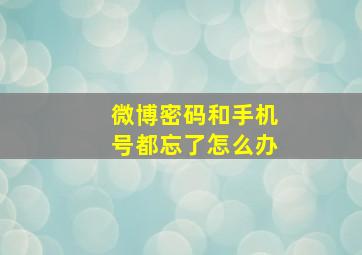 微博密码和手机号都忘了怎么办